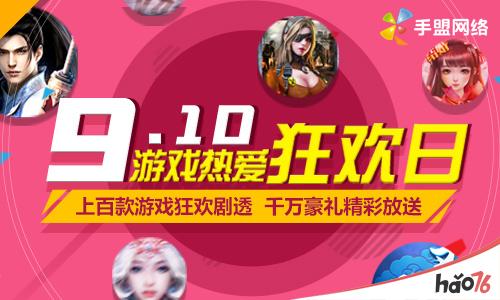 手盟网络

9.10 游戏热爱狂欢日

上百款游戏狂欢剧透 千万豪礼精彩放送

hao76